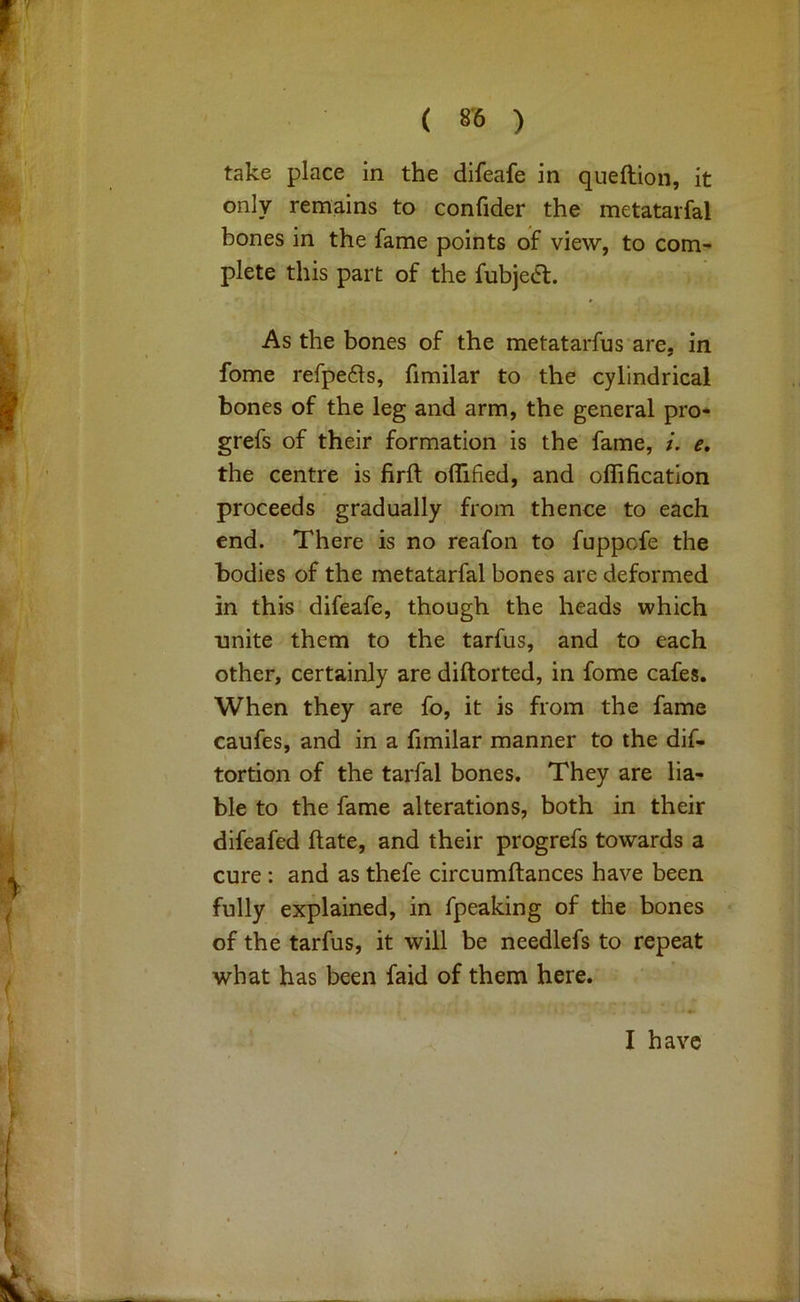 ( 86 )

take place in the difeafe in queftion, it only remains to confider the metatarfal bones in the fame points of view, to complete this part of the fubject.

As the bones of the metatarfus are, in fome refpects, fimilar to the cylindrical bones of the leg and arm, the general progrefs of their formation is the fame, i. e. the centre is firft offified, and offification proceeds gradually from thence to each end. There is no reafon to fuppofe the bodies of the metatarfal bones are deformed in this difeafe, though the heads which unite them to the tarfus, and to each other, certainly are diftorted, in fome cafes. When they are fo, it is from the fame caufes, and in a fimilar manner to the diftortion of the tarfal bones. They are liable to the fame alterations, both in their difeafed ftate, and their progrefs towards a cure: and as thefe circumftances have been fully explained, in fpeaking of the bones of the tarfus, it will be needlefs to repeat what has been faid of them here.

I have